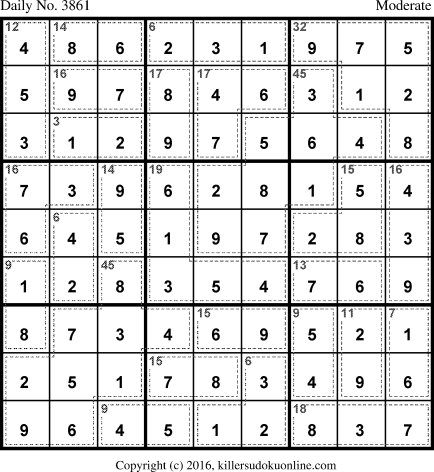 Daily No. 3861

Moderate

| 12 4 | 14 8 | 6 | 6 2 | 3 | 1 | 32 9 | 7 | 5 |
|---|---|---|---|---|---|---|---|---|
| 5 | 16 9 | 7 | 17 8 | 17 4 | 6 | 45 3 | 1 | 2 |
| 3 | 3 1 | 2 | 9 | 7 | 5 | 6 | 4 | 8 |
| 16 7 | 3 | 14 9 | 19 6 | 2 | 8 | 1 | 15 5 | 16 4 |
| 6 | 6 4 | 5 | 1 | 9 | 7 | 2 | 8 | 3 |
| 9 1 | 2 | 45 8 | 3 | 5 | 4 | 13 7 | 6 | 9 |
| 8 | 7 | 3 | 4 | 15 6 | 9 | 9 5 | 11 2 | 7 1 |
| 2 | 5 | 1 | 15 7 | 8 | 6 3 | 4 | 9 | 6 |
| 9 | 6 | 9 4 | 5 | 1 | 2 | 18 8 | 3 | 7 |

Copyright (c) 2016, killersudokuonline.com